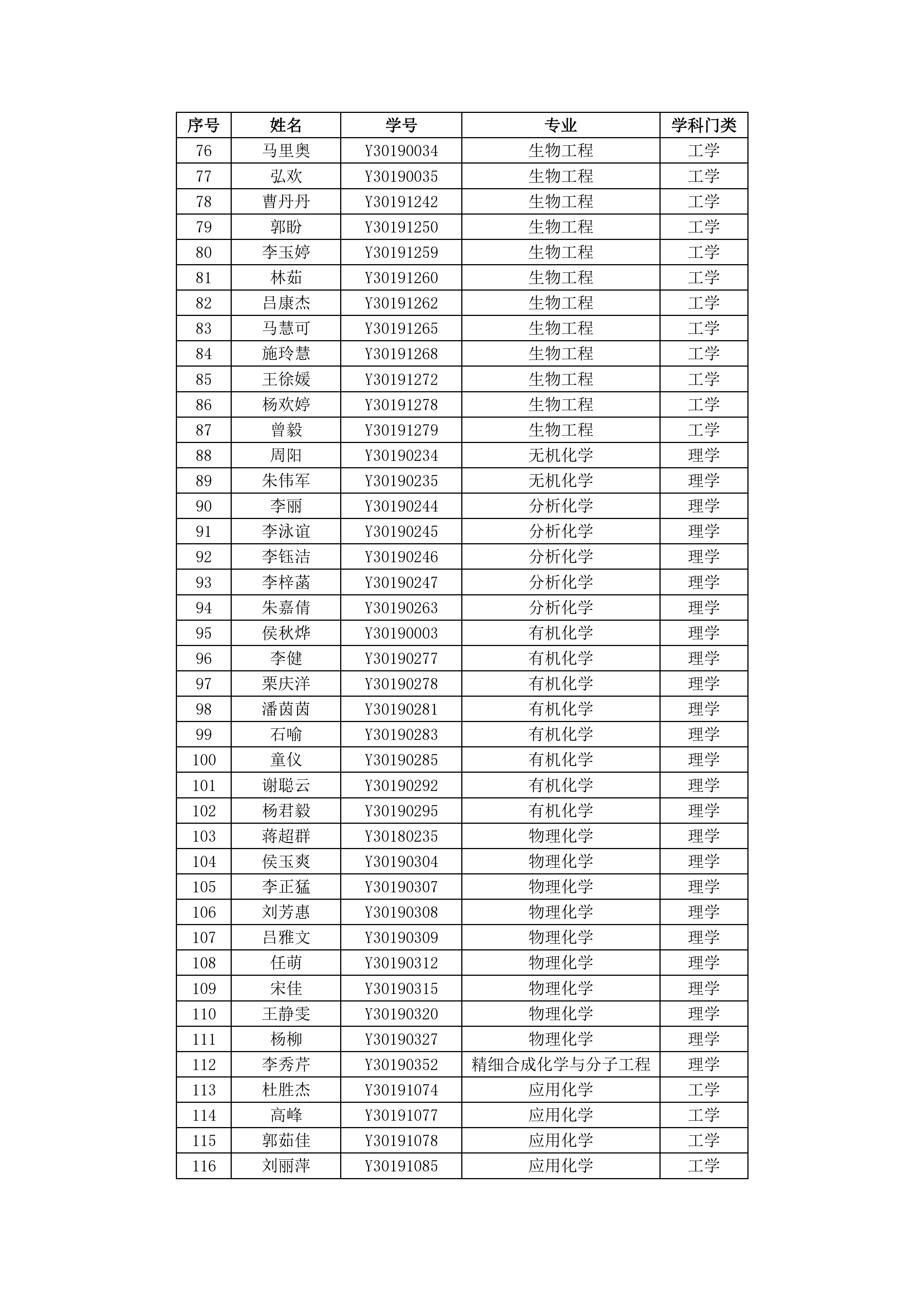 | 序号 | 姓名 | 学号 | 专业 | 学科门类 |
|---|---|---|---|---|
| 76 | 马里奥 | Y30190034 | 生物工程 | 工学 |
| 77 | 弘欢 | Y30190035 | 生物工程 | 工学 |
| 78 | 曹丹丹 | Y30191242 | 生物工程 | 工学 |
| 79 | 郭盼 | Y30191250 | 生物工程 | 工学 |
| 80 | 李玉婷 | Y30191259 | 生物工程 | 工学 |
| 81 | 林茹 | Y30191260 | 生物工程 | 工学 |
| 82 | 吕康杰 | Y30191262 | 生物工程 | 工学 |
| 83 | 马慧可 | Y30191265 | 生物工程 | 工学 |
| 84 | 施玲慧 | Y30191268 | 生物工程 | 工学 |
| 85 | 王徐媛 | Y30191272 | 生物工程 | 工学 |
| 86 | 杨欢婷 | Y30191278 | 生物工程 | 工学 |
| 87 | 曾毅 | Y30191279 | 生物工程 | 工学 |
| 88 | 周阳 | Y30190234 | 无机化学 | 理学 |
| 89 | 朱伟军 | Y30190235 | 无机化学 | 理学 |
| 90 | 李丽 | Y30190244 | 分析化学 | 理学 |
| 91 | 李泳谊 | Y30190245 | 分析化学 | 理学 |
| 92 | 李钰洁 | Y30190246 | 分析化学 | 理学 |
| 93 | 李梓菡 | Y30190247 | 分析化学 | 理学 |
| 94 | 朱嘉倩 | Y30190263 | 分析化学 | 理学 |
| 95 | 侯秋烨 | Y30190003 | 有机化学 | 理学 |
| 96 | 李健 | Y30190277 | 有机化学 | 理学 |
| 97 | 栗庆洋 | Y30190278 | 有机化学 | 理学 |
| 98 | 潘茵茵 | Y30190281 | 有机化学 | 理学 |
| 99 | 石喻 | Y30190283 | 有机化学 | 理学 |
| 100 | 童仪 | Y30190285 | 有机化学 | 理学 |
| 101 | 谢聪云 | Y30190292 | 有机化学 | 理学 |
| 102 | 杨君毅 | Y30190295 | 有机化学 | 理学 |
| 103 | 蒋超群 | Y30180235 | 物理化学 | 理学 |
| 104 | 侯玉爽 | Y30190304 | 物理化学 | 理学 |
| 105 | 李正猛 | Y30190307 | 物理化学 | 理学 |
| 106 | 刘芳惠 | Y30190308 | 物理化学 | 理学 |
| 107 | 吕雅文 | Y30190309 | 物理化学 | 理学 |
| 108 | 任萌 | Y30190312 | 物理化学 | 理学 |
| 109 | 宋佳 | Y30190315 | 物理化学 | 理学 |
| 110 | 王静雯 | Y30190320 | 物理化学 | 理学 |
| 111 | 杨柳 | Y30190327 | 物理化学 | 理学 |
| 112 | 李秀芹 | Y30190352 | 精细合成化学与分子工程 | 理学 |
| 113 | 杜胜杰 | Y30191074 | 应用化学 | 工学 |
| 114 | 高峰 | Y30191077 | 应用化学 | 工学 |
| 115 | 郭茹佳 | Y30191078 | 应用化学 | 工学 |
| 116 | 刘丽萍 | Y30191085 | 应用化学 | 工学 |